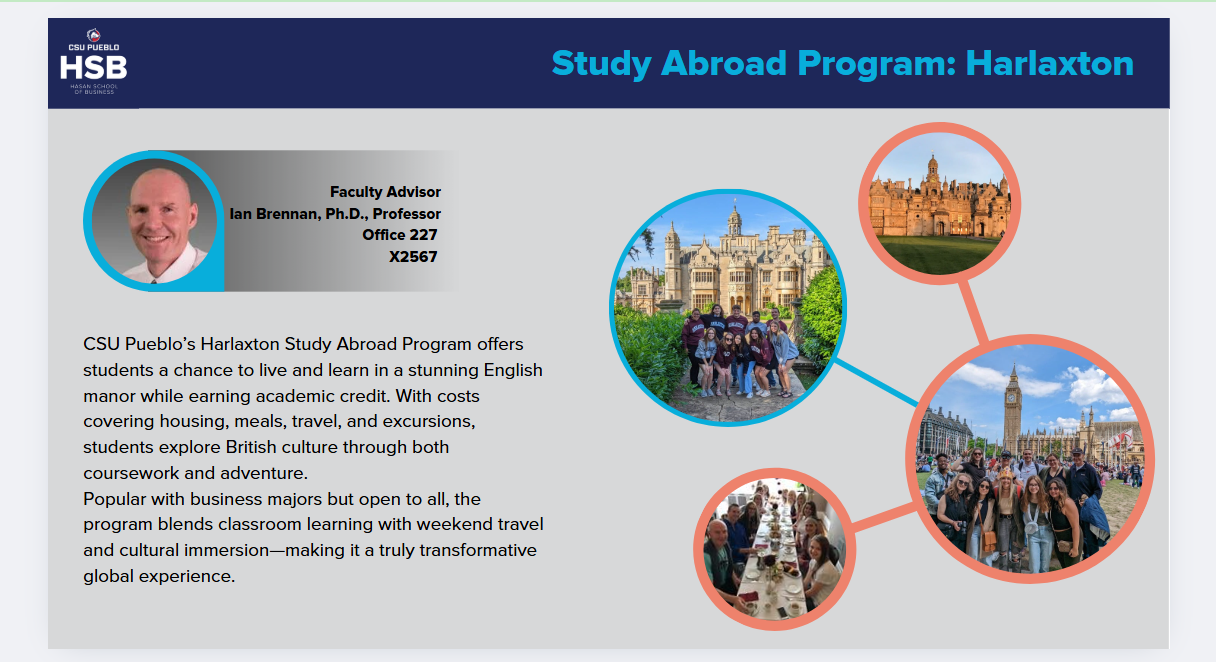 CSU PUEBLO
HSB
HASAN SCHOOL OF BUSINESS

Study Abroad Program: Harlaxton

Faculty Advisor
Ian Brennan, Ph.D., Professor
Office 227
X2567

CSU Pueblo's Harlaxton Study Abroad Program offers students a chance to live and learn in a stunning English manor while earning academic credit. With costs covering housing, meals, travel, and excursions, students explore British culture through both coursework and adventure.
Popular with business majors but open to all, the program blends classroom learning with weekend travel and cultural immersion—making it a truly transformative global experience.